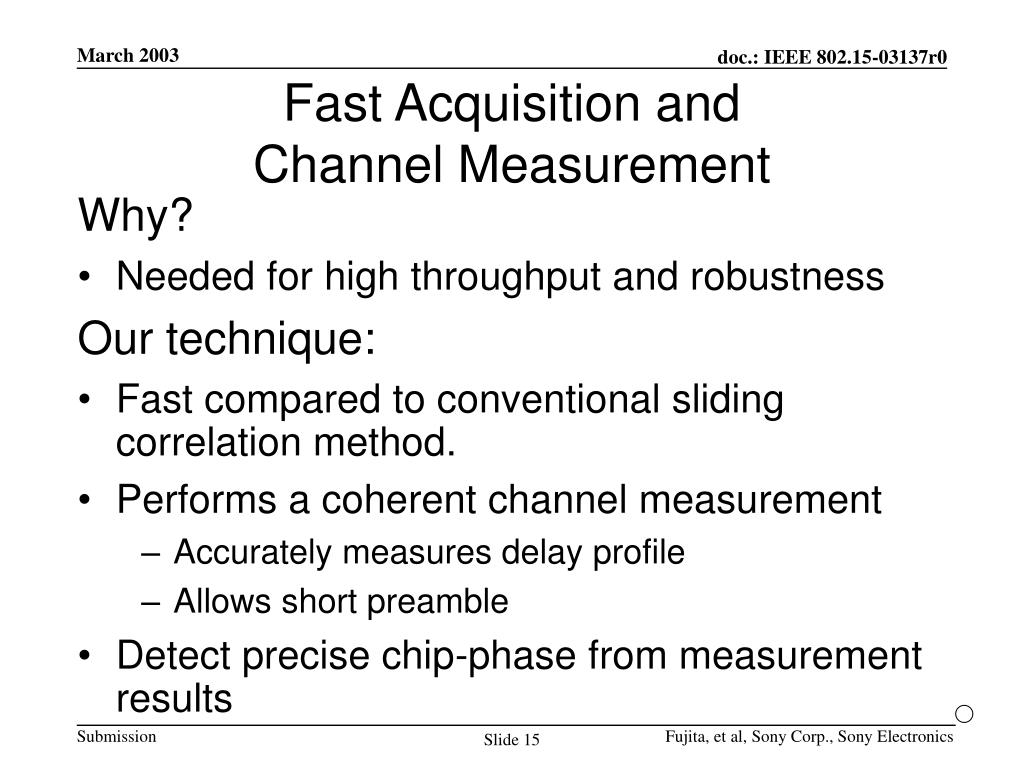 March 2003

doc.: IEEE 802.15-03137r0

Fast Acquisition and Channel Measurement

Why?

• Needed for high throughput and robustness

Our technique:

• Fast compared to conventional sliding correlation method.

• Performs a coherent channel measurement

– Accurately measures delay profile

– Allows short preamble

• Detect precise chip-phase from measurement results

Submission

Slide 15

Fujita, et al, Sony Corp., Sony Electronics